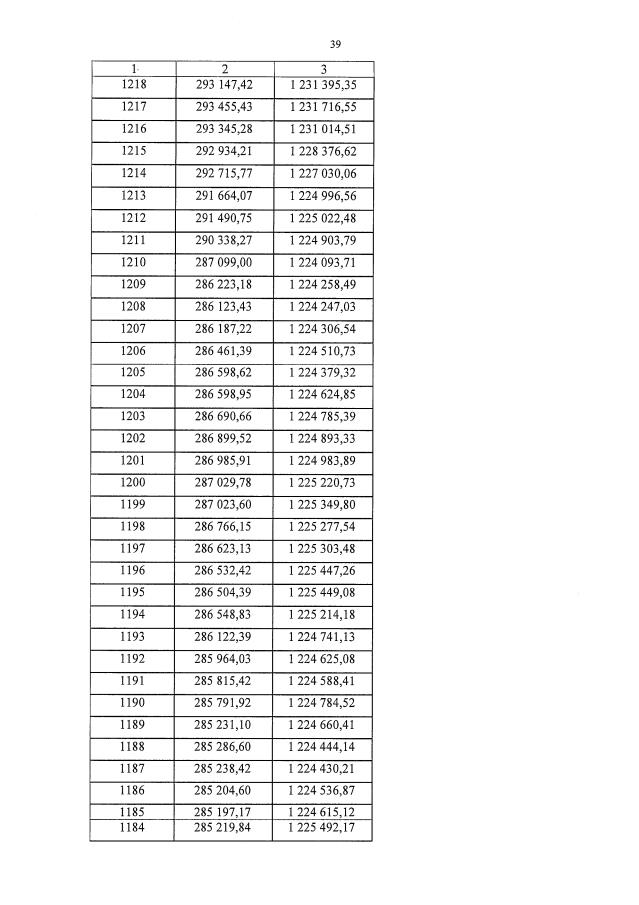 39

| 1 | 2 | 3 |
|---|---|---|
| 1218 | 293 147,42 | 1 231 395,35 |
| 1217 | 293 455,43 | 1 231 716,55 |
| 1216 | 293 345,28 | 1 231 014,51 |
| 1215 | 292 934,21 | 1 228 376,62 |
| 1214 | 292 715,77 | 1 227 030,06 |
| 1213 | 291 664,07 | 1 224 996,56 |
| 1212 | 291 490,75 | 1 225 022,48 |
| 1211 | 290 338,27 | 1 224 903,79 |
| 1210 | 287 099,00 | 1 224 093,71 |
| 1209 | 286 223,18 | 1 224 258,49 |
| 1208 | 286 123,43 | 1 224 247,03 |
| 1207 | 286 187,22 | 1 224 306,54 |
| 1206 | 286 461,39 | 1 224 510,73 |
| 1205 | 286 598,62 | 1 224 379,32 |
| 1204 | 286 598,95 | 1 224 624,85 |
| 1203 | 286 690,66 | 1 224 785,39 |
| 1202 | 286 899,52 | 1 224 893,33 |
| 1201 | 286 985,91 | 1 224 983,89 |
| 1200 | 287 029,78 | 1 225 220,73 |
| 1199 | 287 023,60 | 1 225 349,80 |
| 1198 | 286 766,15 | 1 225 277,54 |
| 1197 | 286 623,13 | 1 225 303,48 |
| 1196 | 286 532,42 | 1 225 447,26 |
| 1195 | 286 504,39 | 1 225 449,08 |
| 1194 | 286 548,83 | 1 225 214,18 |
| 1193 | 286 122,39 | 1 224 741,13 |
| 1192 | 285 964,03 | 1 224 625,08 |
| 1191 | 285 815,42 | 1 224 588,41 |
| 1190 | 285 791,92 | 1 224 784,52 |
| 1189 | 285 231,10 | 1 224 660,41 |
| 1188 | 285 286,60 | 1 224 444,14 |
| 1187 | 285 238,42 | 1 224 430,21 |
| 1186 | 285 204,60 | 1 224 536,87 |
| 1185 | 285 197,17 | 1 224 615,12 |
| 1184 | 285 219,84 | 1 225 492,17 |